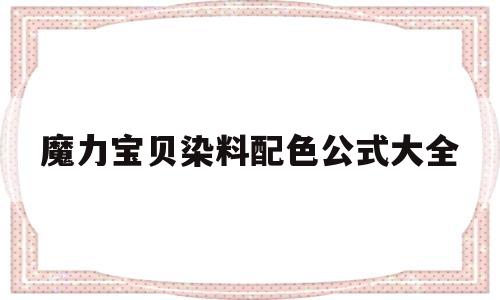 魔力宝贝染料配色公式大全